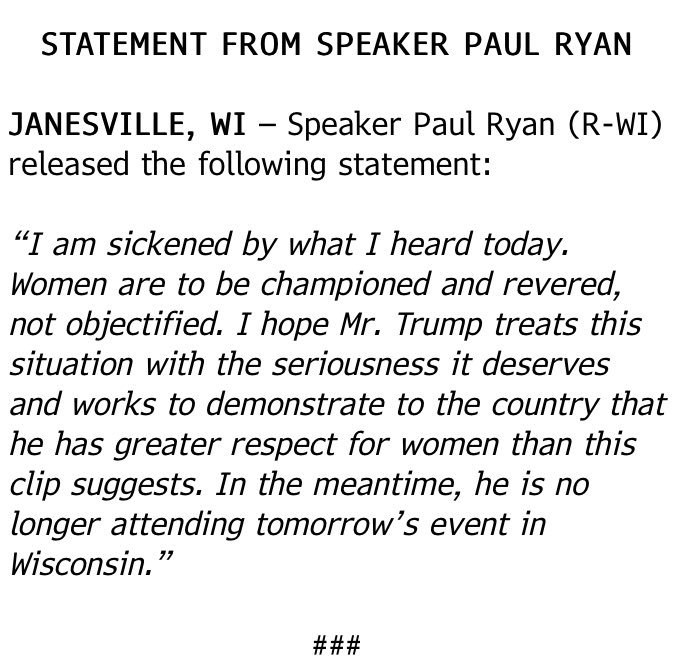 STATEMENT FROM SPEAKER PAUL RYAN

JANESVILLE, WI – Speaker Paul Ryan (R-WI) released the following statement:

"I am sickened by what I heard today. Women are to be championed and revered, not objectified. I hope Mr. Trump treats this situation with the seriousness it deserves and works to demonstrate to the country that he has greater respect for women than this clip suggests. In the meantime, he is no longer attending tomorrow's event in Wisconsin."

###